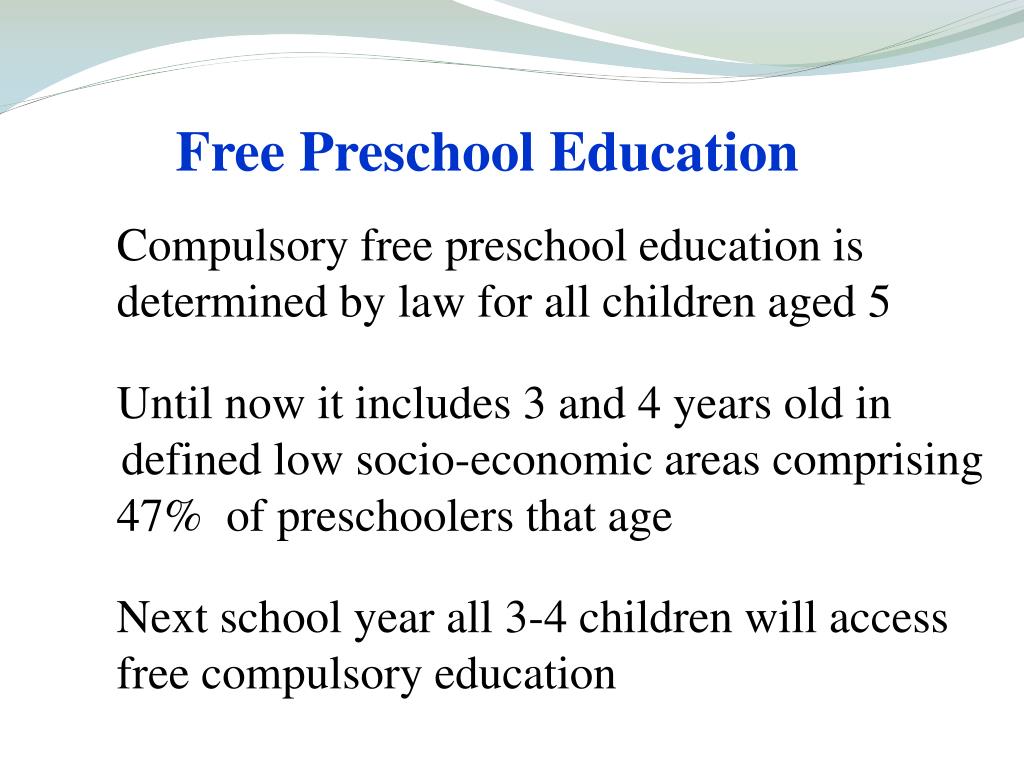 Free Preschool Education

Compulsory free preschool education is determined by law for all children aged 5

Until now it includes 3 and 4 years old in defined low socio-economic areas comprising 47% of preschoolers that age

Next school year all 3-4 children will access free compulsory education